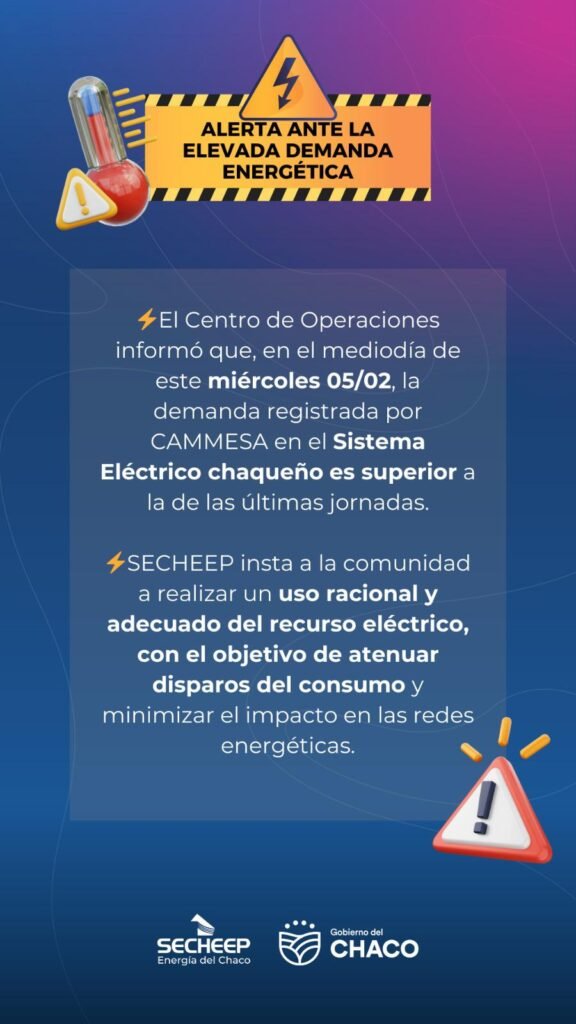 ALERTA ANTE LA ELEVADA DEMANDA ENERGÉTICA

⚡El Centro de Operaciones informó que, en el mediodía de este miércoles 05/02, la demanda registrada por CAMMESA en el Sistema Eléctrico chaqueño es superior a la de las últimas jornadas.

⚡SECHEEP insta a la comunidad a realizar un uso racional y adecuado del recurso eléctrico, con el objetivo de atenuar disparos del consumo y minimizar el impacto en las redes energéticas.

SECHEEP
Energía del Chaco

Gobierno del
CHACO